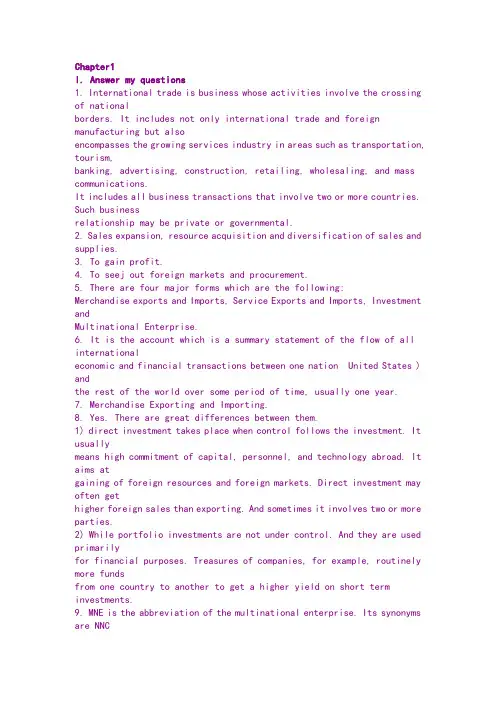 Chapter1
I. Answer my questions
1. International trade is business whose activities involve the crossing of national borders. It includes not only international trade and foreign manufacturing but also encompasses the growing services industry in areas such as transportation, tourism, banking, advertising, construction, retailing, wholesaling, and mass communications.
It includes all business transactions that involve two or more countries. Such business relationship may be private or governmental.
2. Sales expansion, resource acquisition and diversification of sales and supplies.
3. To gain profit.
4. To seej out foreign markets and procurement.
5. There are four major forms which are the following:
Merchandise exports and Imports, Service Exports and Imports, Investment and Multinational Enterprise.
6. It is the account which is a summary statement of the flow of all international economic and financial transactions between one nation United States ) and the rest of the world over some period of time, usually one year.
7. Merchandise Exporting and Importing.
8. Yes. There are great differences between them.
1) direct investment takes place when control follows the investment. It usually means high commitment of capital, personnel, and technology abroad. It aims at gaining of foreign resources and foreign markets. Direct investment may often get higher foreign sales than exporting. And sometimes it involves two or more parties.
2) While portfolio investments are not under control. And they are used primarily for financial purposes. Treasures of companies, for example, routinely more funds from one country to another to get a higher yield on short term investments.
9. MNE is the abbreviation of the multinational enterprise. Its synonyms are NNC